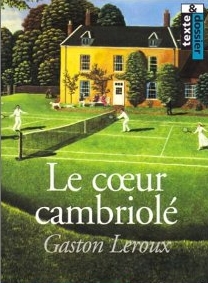 texte & dossier

Le cœur cambriolé

Gaston Leroux